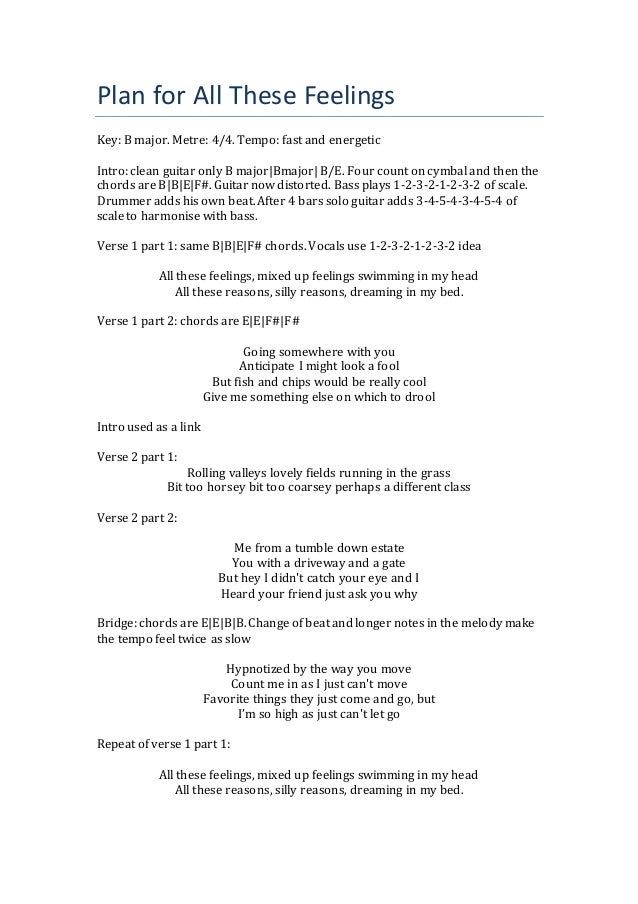 Plan for All These Feelings

Key: B major. Metre: 4/4. Tempo: fast and energetic

Intro: clean guitar only B major|Bmajor| B/E. Four count on cymbal and then the chords are B|B|E|F#. Guitar now distorted. Bass plays 1-2-3-2-1-2-3-2 of scale. Drummer adds his own beat. After 4 bars solo guitar adds 3-4-5-4-3-4-5-4 of scale to harmonise with bass.

Verse 1 part 1: same B|B|E|F# chords. Vocals use 1-2-3-2-1-2-3-2 idea

All these feelings, mixed up feelings swimming in my head
All these reasons, silly reasons, dreaming in my bed.

Verse 1 part 2: chords are E|E|F#|F#

Going somewhere with you
Anticipate I might look a fool
But fish and chips would be really cool
Give me something else on which to drool

Intro used as a link

Verse 2 part 1:
Rolling valleys lovely fields running in the grass
Bit too horsey bit too coarsey perhaps a different class

Verse 2 part 2:

Me from a tumble down estate
You with a driveway and a gate
But hey I didn't catch your eye and I
Heard your friend just ask you why

Bridge: chords are E|E|B|B. Change of beat and longer notes in the melody make the tempo feel twice as slow

Hypnotized by the way you move
Count me in as I just can't move
Favorite things they just come and go, but
I'm so high as just can't let go

Repeat of verse 1 part 1:

All these feelings, mixed up feelings swimming in my head
All these reasons, silly reasons, dreaming in my bed.